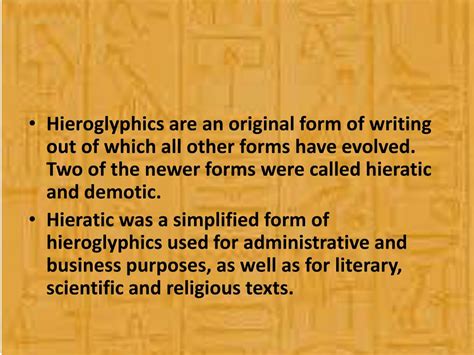 • Hieroglyphics are an original form of writing out of which all other forms have evolved. Two of the newer forms were called hieratic and demotic.

• Hieratic was a simplified form of hieroglyphics used for administrative and business purposes, as well as for literary, scientific and religious texts.